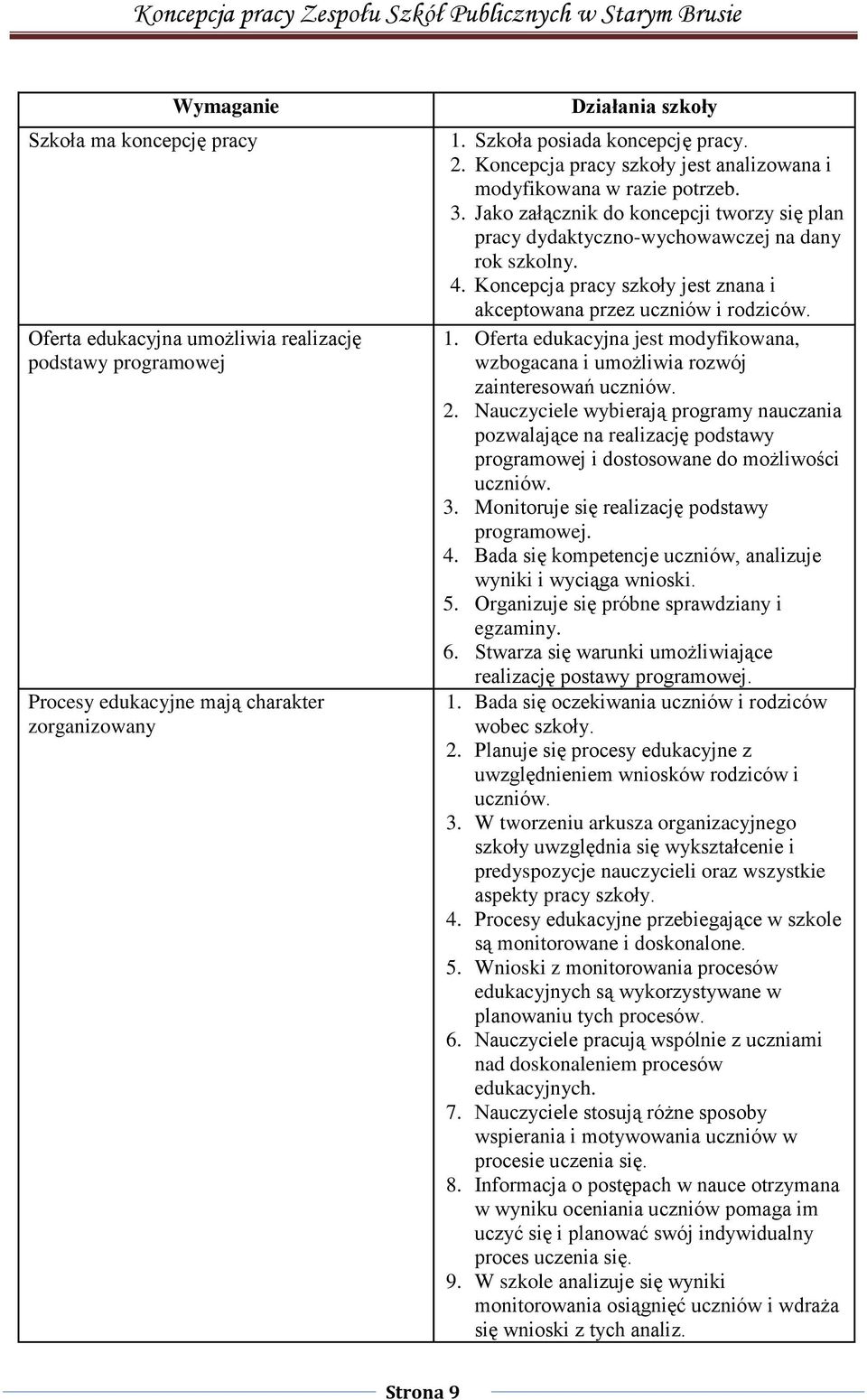 Koncepcja pracy Zespołu Szkół Publicznych w Starym Brusie

| Wymaganie | Działania szkoły |
|---|---|
| Szkoła ma koncepcję pracy | 1. Szkoła posiada koncepcję pracy. 2. Koncepcja pracy szkoły jest analizowana i modyfikowana w razie potrzeb. 3. Jako załącznik do koncepcji tworzy się plan pracy dydaktyczno-wychowawczej na dany rok szkolny. 4. Koncepcja pracy szkoły jest znana i akceptowana przez uczniów i rodziców. |
| Oferta edukacyjna umożliwia realizację podstawy programowej | 1. Oferta edukacyjna jest modyfikowana, wzbogacana i umożliwia rozwój zainteresowań uczniów. 2. Nauczyciele wybierają programy nauczania pozwalające na realizację podstawy programowej i dostosowane do możliwości uczniów. 3. Monitoruje się realizację podstawy programowej. 4. Bada się kompetencje uczniów, analizuje wyniki i wyciąga wnioski. 5. Organizuje się próbne sprawdziany i egzaminy. 6. Stwarza się warunki umożliwiające realizację postawy programowej. |
| Procesy edukacyjne mają charakter zorganizowany | 1. Bada się oczekiwania uczniów i rodziców wobec szkoły. 2. Planuje się procesy edukacyjne z uwzględnieniem wniosków rodziców i uczniów. 3. W tworzeniu arkusza organizacyjnego szkoły uwzględnia się wykształcenie i predyspozycje nauczycieli oraz wszystkie aspekty pracy szkoły. 4. Procesy edukacyjne przebiegające w szkole są monitorowane i doskonalone. 5. Wnioski z monitorowania procesów edukacyjnych są wykorzystywane w planowaniu tych procesów. 6. Nauczyciele pracują wspólnie z uczniami nad doskonaleniem procesów edukacyjnych. 7. Nauczyciele stosują różne sposoby wspierania i motywowania uczniów w procesie uczenia się. 8. Informacja o postępach w nauce otrzymana w wyniku oceniania uczniów pomaga im uczyć się i planować swój indywidualny proces uczenia się. 9. W szkole analizuje się wyniki monitorowania osiągnięć uczniów i wdraża się wnioski z tych analiz. |

Strona 9